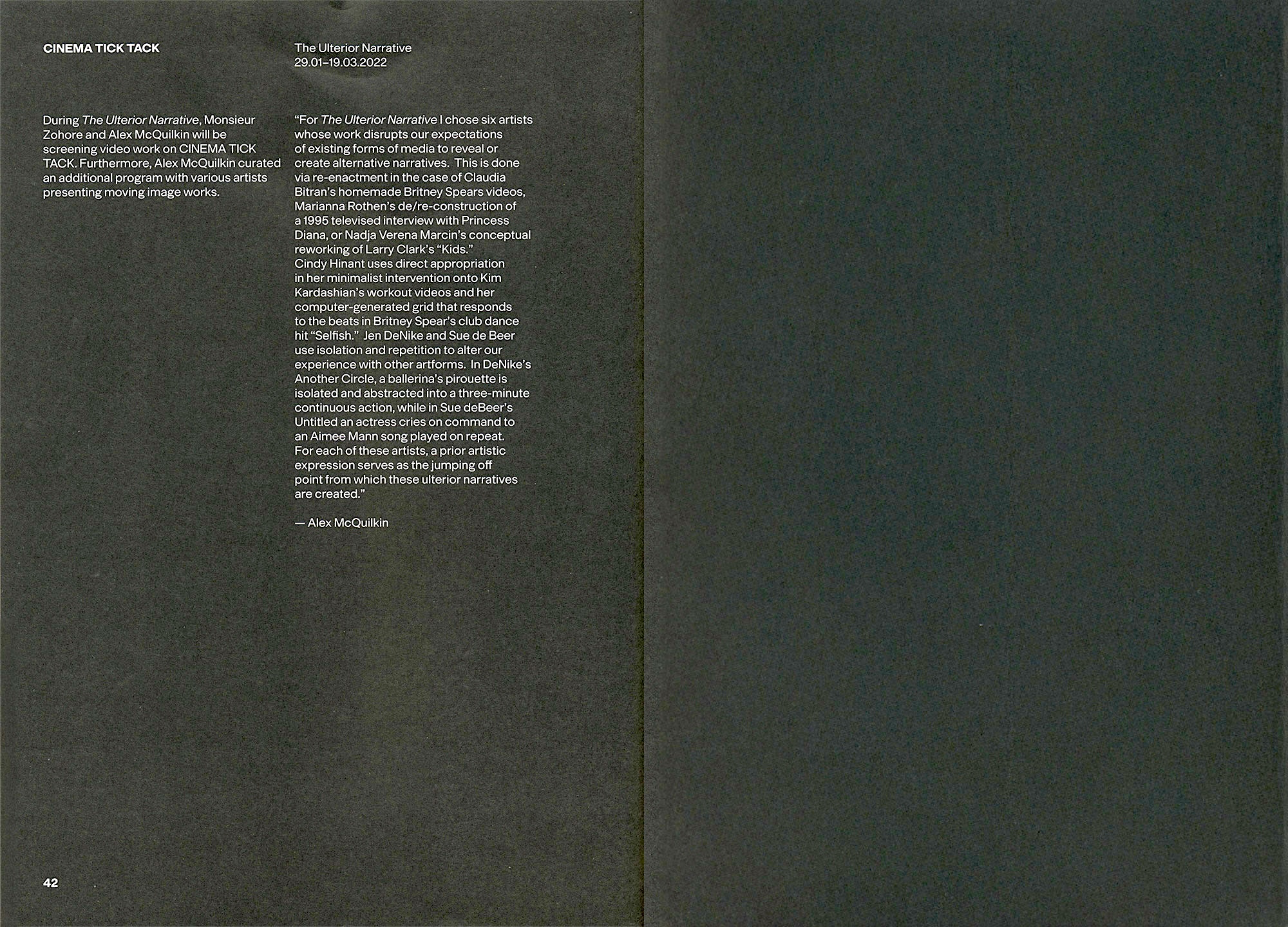 CINEMA TICK TACK

The Ulterior Narrative
29.01–19.03.2022

During The Ulterior Narrative, Monsieur Zohore and Alex McQuilkin will be screening video work on CINEMA TICK TACK. Furthermore, Alex McQuilkin curated an additional program with various artists presenting moving image works.

"For The Ulterior Narrative I chose six artists whose work disrupts our expectations of existing forms of media to reveal or create alternative narratives. This is done via re-enactment in the case of Claudia Bitran's homemade Britney Spears videos, Marianna Rothen's de/re-construction of a 1995 televised interview with Princess Diana, or Nadja Verena Marcin's conceptual reworking of Larry Clark's "Kids." Cindy Hinant uses direct appropriation in her minimalist intervention onto Kim Kardashian's workout videos and her computer-generated grid that responds to the beats in Britney Spear's club dance hit "Selfish." Jen DeNike and Sue de Beer use isolation and repetition to alter our experience with other artforms. In DeNike's Another Circle, a ballerina's pirouette is isolated and abstracted into a three-minute continuous action, while in Sue deBeer's Untitled an actress cries on command to an Aimee Mann song played on repeat. For each of these artists, a prior artistic expression serves as the jumping off point from which these ulterior narratives are created."

— Alex McQuilkin

42